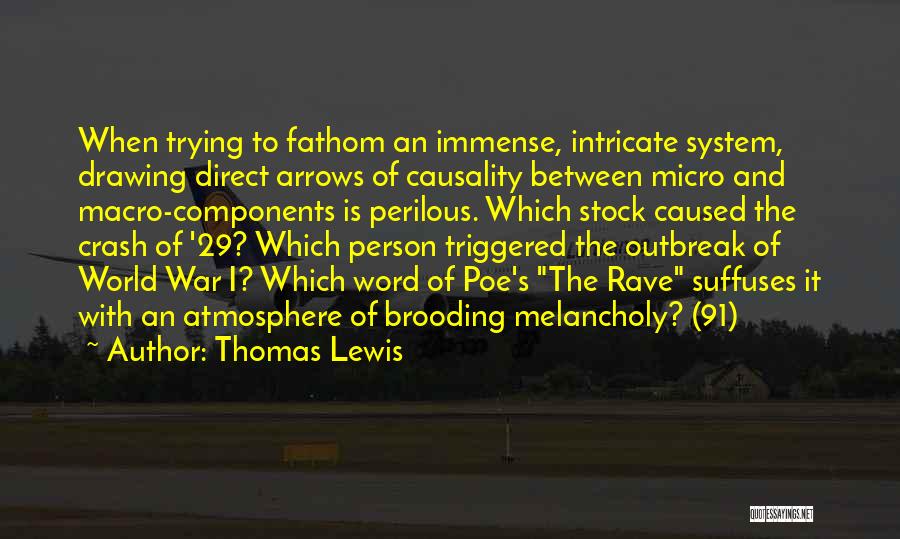 When trying to fathom an immense, intricate system, drawing direct arrows of causality between micro and macro-components is perilous. Which stock caused the crash of '29? Which person triggered the outbreak of World War I? Which word of Poe's "The Rave" suffuses it with an atmosphere of brooding melancholy? (91)
~ Author: Thomas Lewis

QUOTESSAYINGS.NET